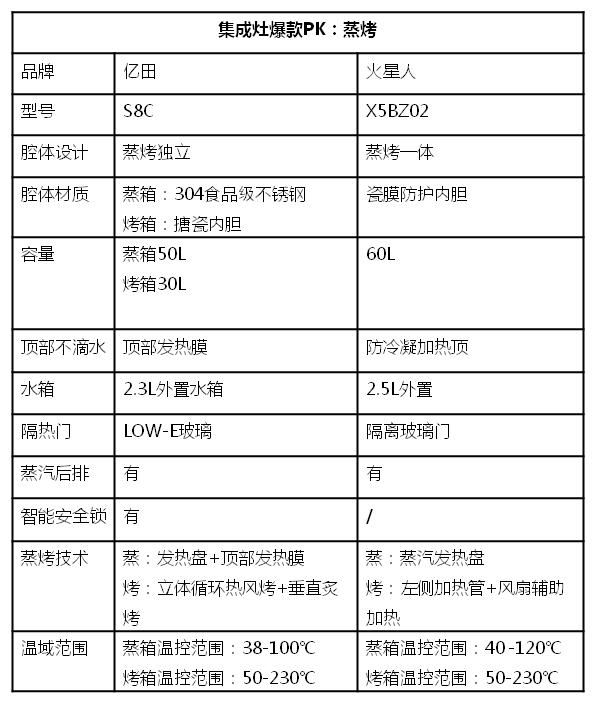 | 集成灶爆款PK：蒸烤 | | |
|---|---|---|
| 品牌 | 亿田 | 火星人 |
| 型号 | S8C | X5BZ02 |
| 腔体设计 | 蒸烤独立 | 蒸烤一体 |
| 腔体材质 | 蒸箱：304食品级不锈钢 烤箱：搪瓷内胆 | 瓷膜防护内胆 |
| 容量 | 蒸箱50L 烤箱30L | 60L |
| 顶部不滴水 | 顶部发热膜 | 防冷凝加热顶 |
| 水箱 | 2.3L外置水箱 | 2.5L外置 |
| 隔热门 | LOW-E玻璃 | 隔离玻璃门 |
| 蒸汽后排 | 有 | 有 |
| 智能安全锁 | 有 | / |
| 蒸烤技术 | 蒸：发热盘+顶部发热膜 烤：立体循环热风烤+垂直炙烤 | 蒸：蒸汽发热盘 烤：左侧加热管+风扇辅助加热 |
| 温域范围 | 蒸箱温控范围：38-100℃ 烤箱温控范围：50-230℃ | 蒸箱温控范围：40-120℃ 烤箱温控范围：50-230℃ |